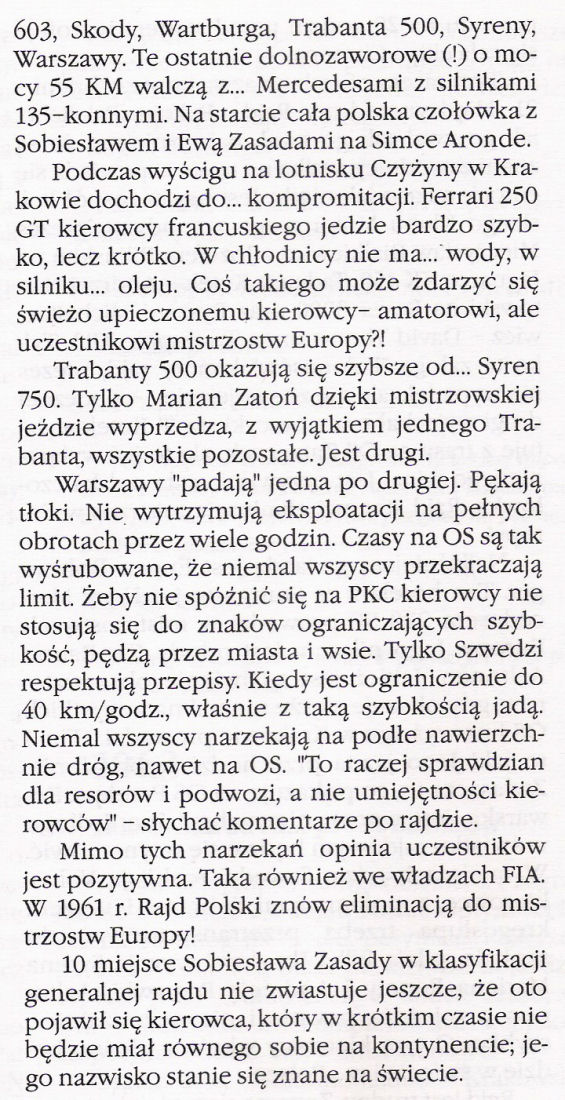 603, Skody, Wartburga, Trabanta 500, Syreny, Warszawy. Te ostatnie dolnozaworowe (!) o mocy 55 KM walczą z... Mercedesami z silnikami 135-konnymi. Na starcie cała polska czołówka z Sobiesławem i Ewą Zasadami na Simce Aronde.

Podczas wyścigu na lotnisku Czyżyny w Krakowie dochodzi do... kompromitacji. Ferrari 250 GT kierowcy francuskiego jedzie bardzo szybko, lecz krótko. W chłodnicy nie ma... wody, w silniku... oleju. Coś takiego może zdarzyć się świeżo upieczonemu kierowcy- amatorowi, ale uczestnikowi mistrzostw Europy?!

Trabanty 500 okazują się szybsze od... Syren 750. Tylko Marian Zatoń dzięki mistrzowskiej jeździe wyprzedza, z wyjątkiem jednego Trabanta, wszystkie pozostałe. Jest drugi.

Warszawy "padają" jedna po drugiej. Pękają tłoki. Nie wytrzymują eksploatacji na pełnych obrotach przez wiele godzin. Czasy na OS są tak wyśrubowane, że niemal wszyscy przekraczają limit. Żeby nie spóźnić się na PKC kierowcy nie stosują się do znaków ograniczających szybkość, pędzą przez miasta i wsie. Tylko Szwedzi respektują przepisy. Kiedy jest ograniczenie do 40 km/godz., właśnie z taką szybkością jadą. Niemal wszyscy narzekają na podłe nawierzchnie dróg, nawet na OS. "To raczej sprawdzian dla resorów i podwozi, a nie umiejętności kierowców" - słychać komentarze po rajdzie.

Mimo tych narzekań opinia uczestników jest pozytywna. Taka również we władzach FIA. W 1961 r. Rajd Polski znów eliminacją do mistrzostw Europy!

10 miejsce Sobiesława Zasady w klasyfikacji generalnej rajdu nie zwiastuje jeszcze, że oto pojawił się kierowca, który w krótkim czasie nie będzie miał równego sobie na kontynencie; jego nazwisko stanie się znane na świecie.